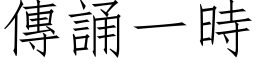 傳誦一時